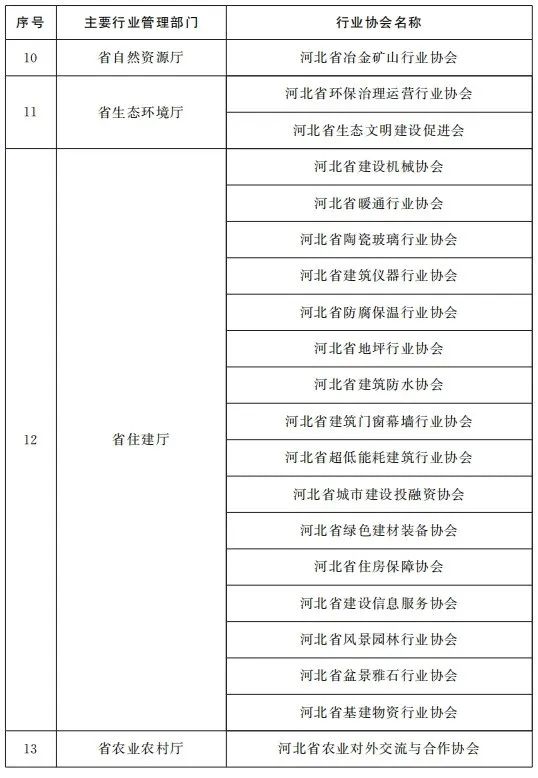 | 序号 | 主要行业管理部门 | 行业协会名称 |
|---|---|---|
| 10 | 省自然资源厅 | 河北省冶金矿山行业协会 |
| 11 | 省生态环境厅 | 河北省环保治理运营行业协会 |
| | | 河北省生态文明建设促进会 |
| 12 | 省住建厅 | 河北省建设机械协会 |
| | | 河北省暖通行业协会 |
| | | 河北省陶瓷玻璃行业协会 |
| | | 河北省建筑仪器行业协会 |
| | | 河北省防腐保温行业协会 |
| | | 河北省地坪行业协会 |
| | | 河北省建筑防水协会 |
| | | 河北省建筑门窗幕墙行业协会 |
| | | 河北省超低能耗建筑行业协会 |
| | | 河北省城市建设投融资协会 |
| | | 河北省绿色建材装备协会 |
| | | 河北省住房保障协会 |
| | | 河北省建设信息服务协会 |
| | | 河北省风景园林行业协会 |
| | | 河北省盆景雅石行业协会 |
| | | 河北省基建物资行业协会 |
| 13 | 省农业农村厅 | 河北省农业对外交流与合作协会 |